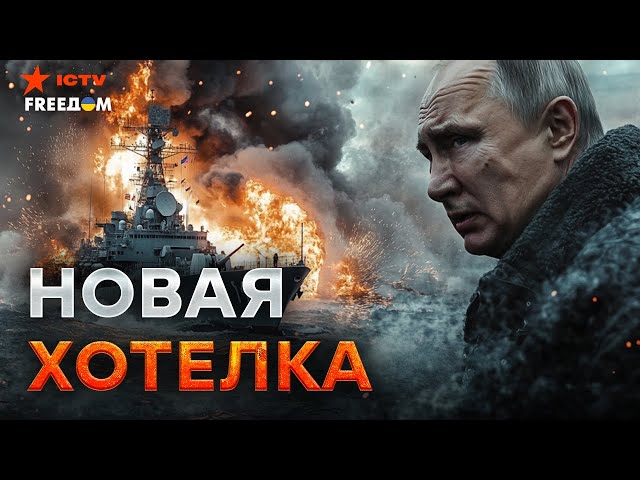 ICTV
FREEДОМ

НОВАЯ
ХОТЕЛКА